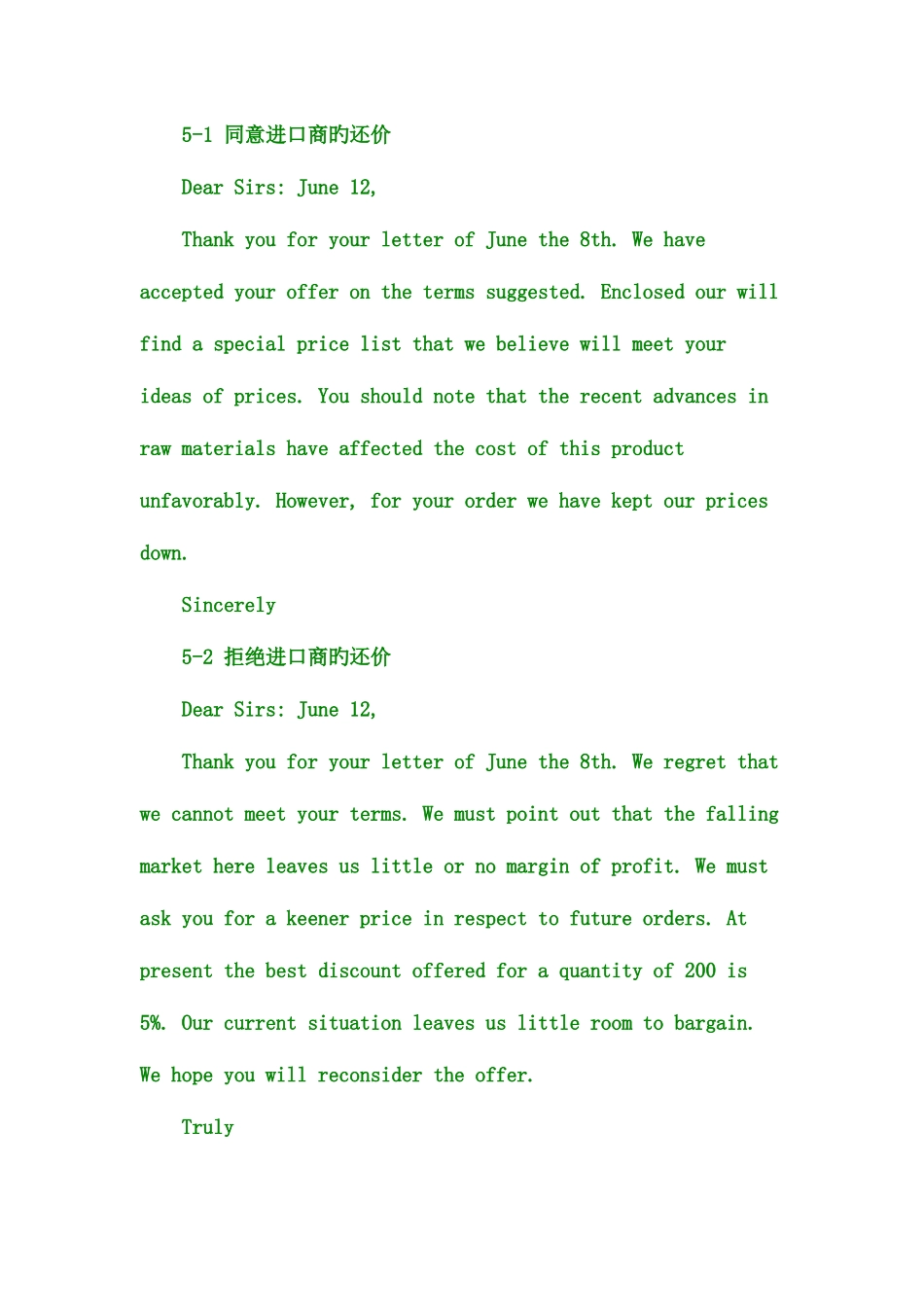 5-1 同意进口商旳还价

Dear Sirs: June 12,

Thank you for your letter of June the 8th. We have accepted your offer on the terms suggested. Enclosed our will find a special price list that we believe will meet your ideas of prices. You should note that the recent advances in raw materials have affected the cost of this product unfavorably. However, for your order we have kept our prices down.

Sincerely

5-2 拒绝进口商旳还价

Dear Sirs: June 12,

Thank you for your letter of June the 8th. We regret that we cannot meet your terms. We must point out that the falling market here leaves us little or no margin of profit. We must ask you for a keener price in respect to future orders. At present the best discount offered for a quantity of 200 is 5%. Our current situation leaves us little room to bargain. We hope you will reconsider the offer.

Truly